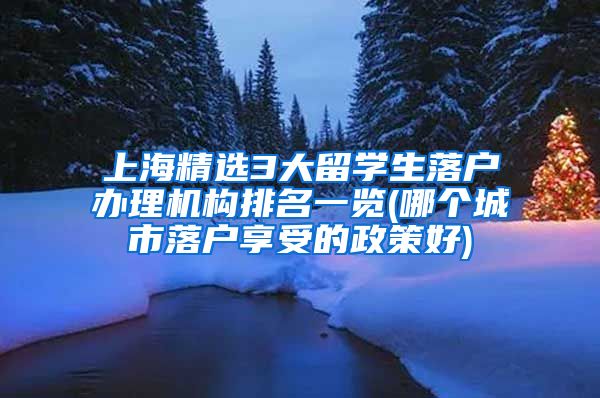 上海精选3大留学生落户办理机构排名一览(哪个城市落户享受的政策好)